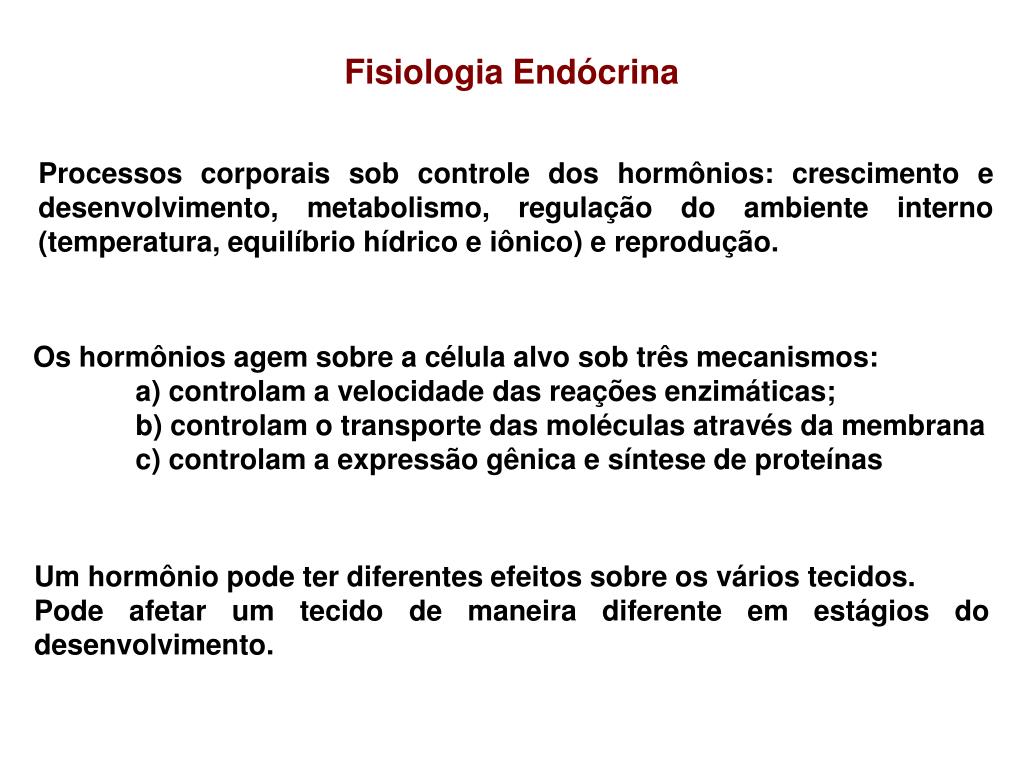 Fisiologia Endócrina

Processos corporais sob controle dos hormônios: crescimento e desenvolvimento, metabolismo, regulação do ambiente interno (temperatura, equilíbrio hídrico e iônico) e reprodução.

Os hormônios agem sobre a célula alvo sob três mecanismos:
a) controlam a velocidade das reações enzimáticas;
b) controlam o transporte das moléculas através da membrana
c) controlam a expressão gênica e síntese de proteínas

Um hormônio pode ter diferentes efeitos sobre os vários tecidos.
Pode afetar um tecido de maneira diferente em estágios do desenvolvimento.